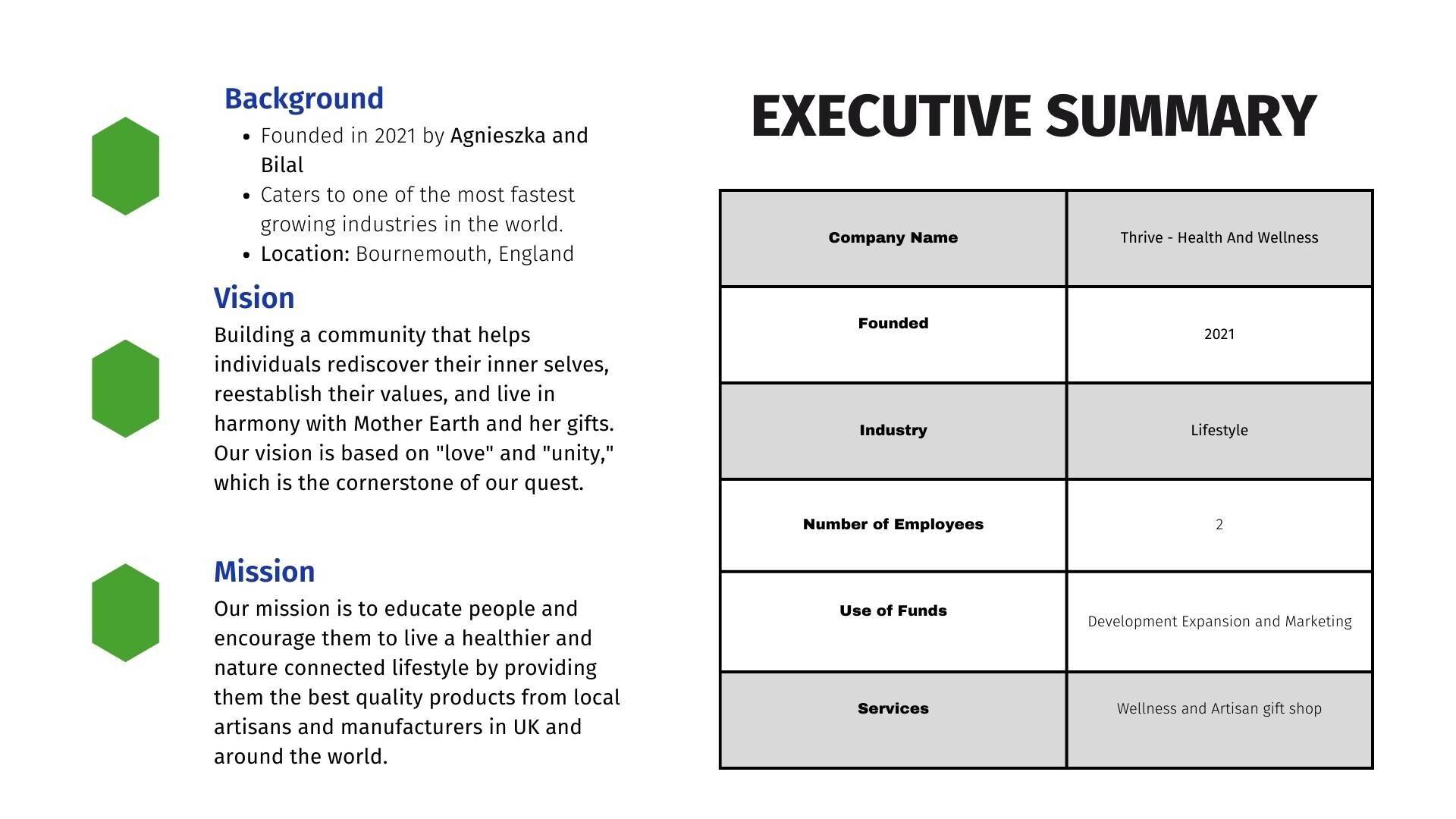 Background

• Founded in 2021 by Agnieszka and Bilal
• Caters to one of the most fastest growing industries in the world.
• Location: Bournemouth, England

Vision

Building a community that helps individuals rediscover their inner selves, reestablish their values, and live in harmony with Mother Earth and her gifts. Our vision is based on "love" and "unity," which is the cornerstone of our quest.

Mission

Our mission is to educate people and encourage them to live a healthier and nature connected lifestyle by providing them the best quality products from local artisans and manufacturers in UK and around the world.

EXECUTIVE SUMMARY

| Company Name | Thrive - Health And Wellness |
|---|---|
| Founded | 2021 |
| Industry | Lifestyle |
| Number of Employees | 2 |
| Use of Funds | Development Expansion and Marketing |
| Services | Wellness and Artisan gift shop |